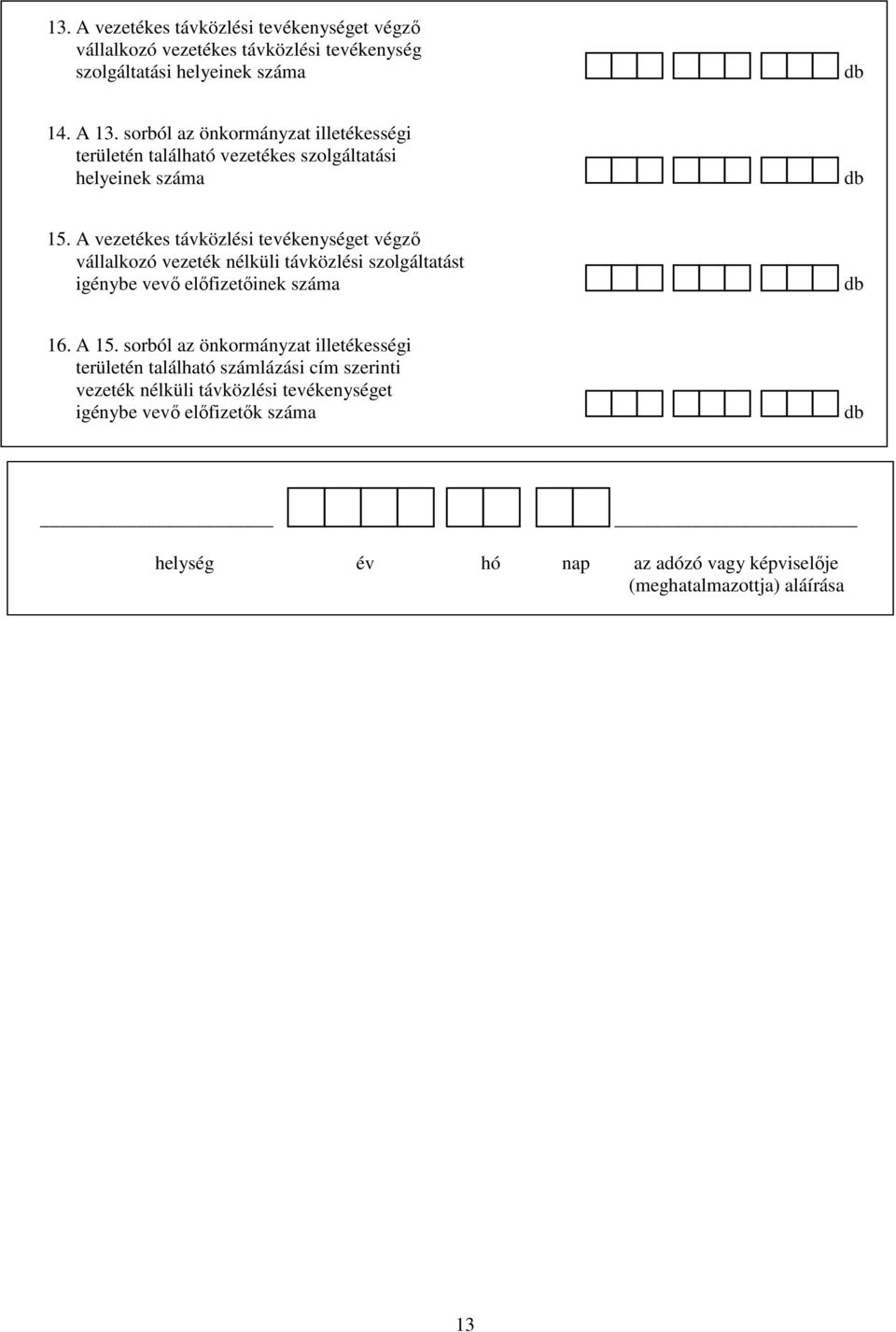 13. A vezetékes távközlési tevékenységet végző vállalkozó vezetékes távközlési tevékenység szolgáltatási helyeinek száma db

14. A 13. sorból az önkormányzat illetékességi területén található vezetékes szolgáltatási helyeinek száma db

15. A vezetékes távközlési tevékenységet végző vállalkozó vezeték nélküli távközlési szolgáltatást igénybe vevő előfizetőinek száma db

16. A 15. sorból az önkormányzat illetékességi területén található számlázási cím szerinti vezeték nélküli távközlési tevékenységet igénybe vevő előfizetők száma db

helység év hó nap az adózó vagy képviselője (meghatalmazottja) aláírása

13